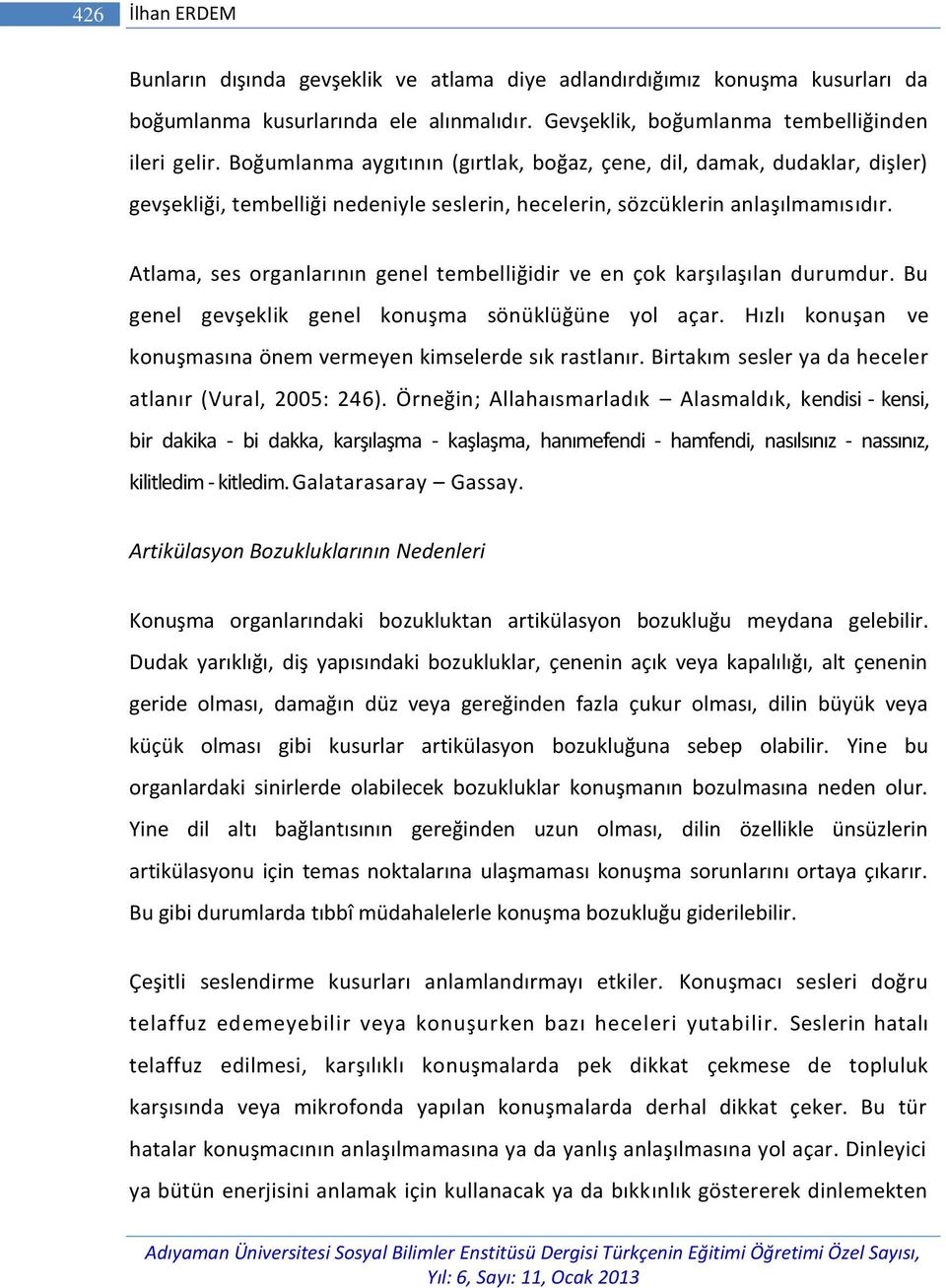 426 İlhan ERDEM

Bunların dışında gevşeklik ve atlama diye adlandırdığımız konuşma kusurları da boğumlanma kusurlarında ele alınmalıdır. Gevşeklik, boğumlanma tembelliğinden ileri gelir. Boğumlanma aygıtının (gırtlak, boğaz, çene, dil, damak, dudaklar, dişler) gevşekliği, tembelliği nedeniyle seslerin, hecelerin, sözcüklerin anlaşılmamısıdır.

Atlama, ses organlarının genel tembelliğidir ve en çok karşılaşılan durumdur. Bu genel gevşeklik genel konuşma sönüklüğüne yol açar. Hızlı konuşan ve konuşmasına önem vermeyen kimselerde sık rastlanır. Birtakım sesler ya da heceler atlanır (Vural, 2005: 246). Örneğin; Allahaısmarladık – Alasmaldık, kendisi - kensi, bir dakika - bi dakka, karşılaşma - kaşlaşma, hanımefendi - hamfendi, nasılsınız - nassınız, kilitledim - kitledim. Galatarasaray – Gassay.

Artikülasyon Bozukluklarının Nedenleri

Konuşma organlarındaki bozukluktan artikülasyon bozukluğu meydana gelebilir. Dudak yarıklığı, diş yapısındaki bozukluklar, çenenin açık veya kapalılığı, alt çenenin geride olması, damağın düz veya gereğinden fazla çukur olması, dilin büyük veya küçük olması gibi kusurlar artikülasyon bozukluğuna sebep olabilir. Yine bu organlardaki sinirlerde olabilecek bozukluklar konuşmanın bozulmasına neden olur. Yine dil altı bağlantısının gereğinden uzun olması, dilin özellikle ünsüzlerin artikülasyonu için temas noktalarına ulaşmaması konuşma sorunlarını ortaya çıkarır. Bu gibi durumlarda tıbbî müdahalelerle konuşma bozukluğu giderilebilir.

Çeşitli seslendirme kusurları anlamlandırmayı etkiler. Konuşmacı sesleri doğru telaffuz edemeyebilir veya konuşurken bazı heceleri yutabilir. Seslerin hatalı telaffuz edilmesi, karşılıklı konuşmalarda pek dikkat çekmese de topluluk karşısında veya mikrofonda yapılan konuşmalarda derhal dikkat çeker. Bu tür hatalar konuşmacının anlaşılmamasına ya da yanlış anlaşılmasına yol açar. Dinleyici ya bütün enerjisini anlamak için kullanacak ya da bıkkınlık göstererek dinlemekten

Adıyaman Üniversitesi Sosyal Bilimler Enstitüsü Dergisi Türkçenin Eğitimi Öğretimi Özel Sayısı, Yıl: 6, Sayı: 11, Ocak 2013